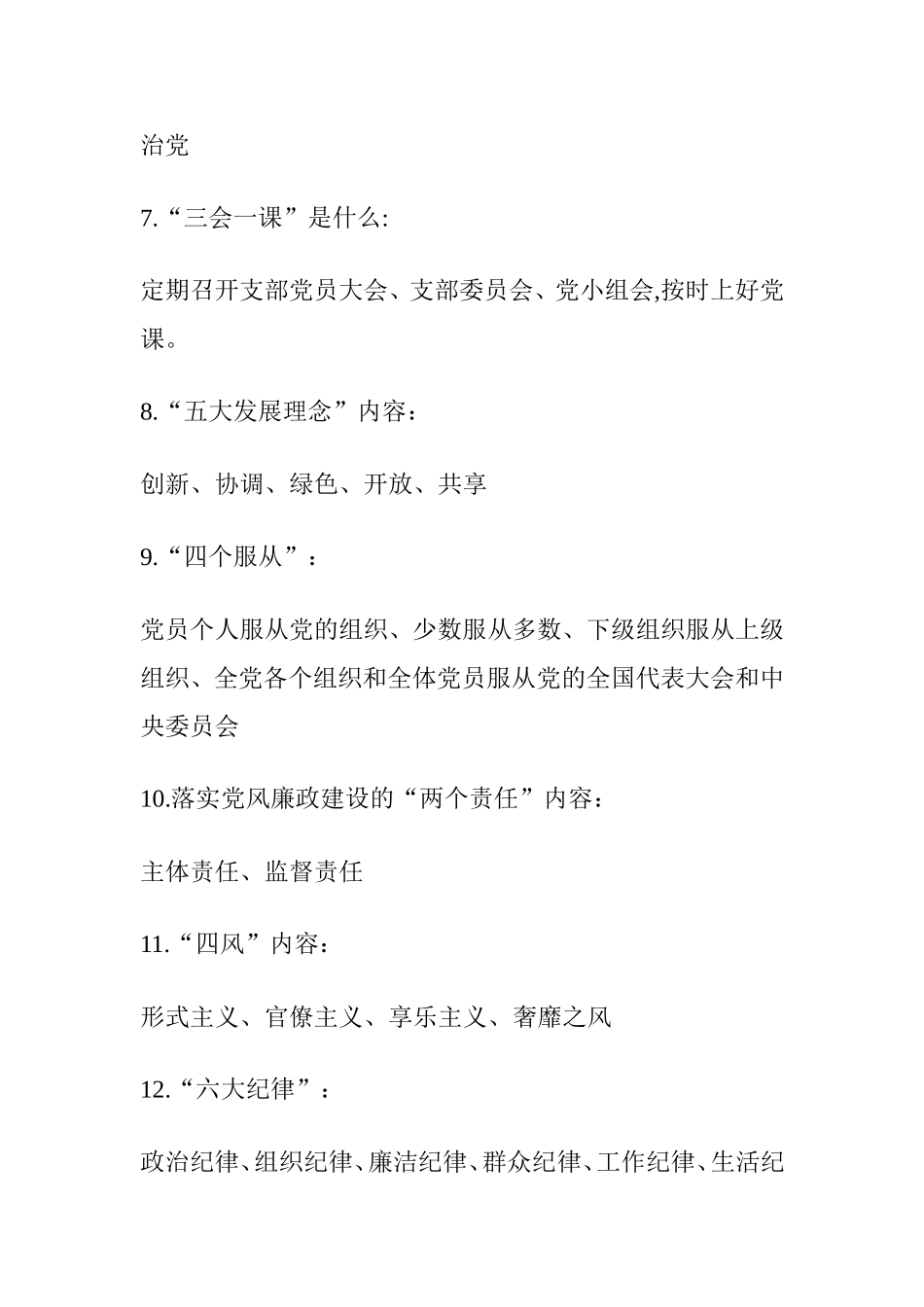 治党

7.“三会一课”是什么:

定期召开支部党员大会、支部委员会、党小组会,按时上好党课。

8.“五大发展理念”内容：

创新、协调、绿色、开放、共享

9.“四个服从”：

党员个人服从党的组织、少数服从多数、下级组织服从上级组织、全党各个组织和全体党员服从党的全国代表大会和中央委员会

10.落实党风廉政建设的“两个责任”内容：

主体责任、监督责任

11.“四风”内容：

形式主义、官僚主义、享乐主义、奢靡之风

12.“六大纪律”：

政治纪律、组织纪律、廉洁纪律、群众纪律、工作纪律、生活纪